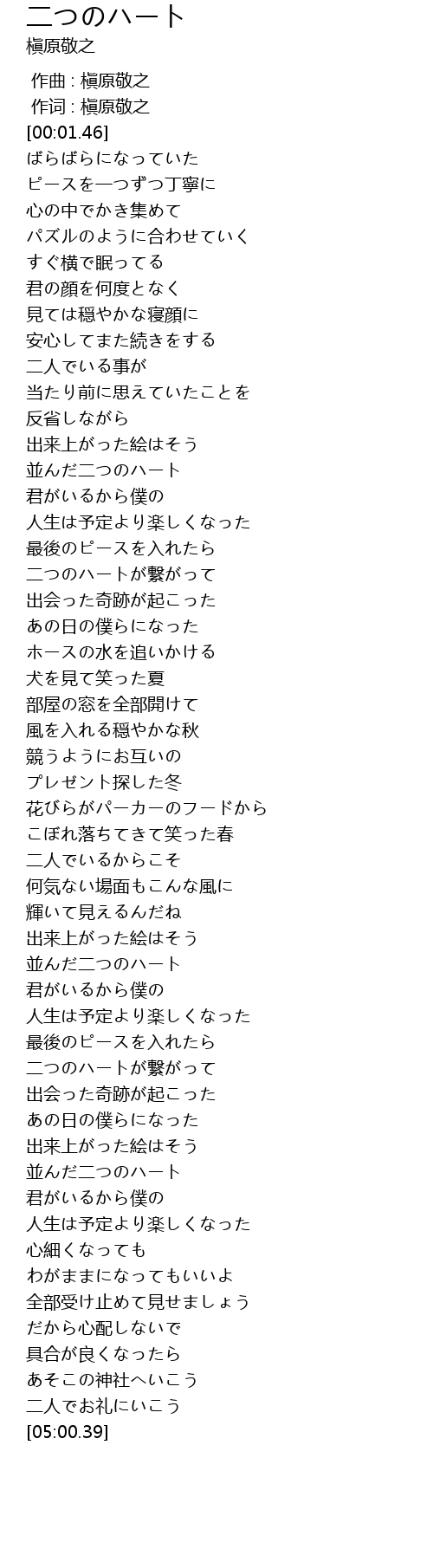 二つのハート
槇原敬之

作曲 : 槇原敬之
作词 : 槇原敬之
[00:01.46]
ばらばらになっていた
ピースを一つずつ丁寧に
心の中でかき集めて
パズルのように合わせていく
すぐ横で眠ってる
君の顔を何度となく
見ては穏やかな寝顔に
安心してまた続きをする
二人でいる事が
当たり前に思えていたことを
反省しながら
出来上がった絵はそう
並んだ二つのハート
君がいるから僕の
人生は予定より楽しくなった
最後のピースを入れたら
二つのハートが繋がって
出会った奇跡が起こった
あの日の僕らになった
ホースの水を追いかける
犬を見て笑った夏
部屋の窓を全部開けて
風を入れる穏やかな秋
競うようにお互いの
プレゼント探した冬
花びらがパーカーのフードから
こぼれ落ちてきて笑った春
二人でいるからこそ
何気ない場面もこんな風に
輝いて見えるんだね
出来上がった絵はそう
並んだ二つのハート
君がいるから僕の
人生は予定より楽しくなった
最後のピースを入れたら
二つのハートが繋がって
出会った奇跡が起こった
あの日の僕らになった
出来上がった絵はそう
並んだ二つのハート
君がいるから僕の
人生は予定より楽しくなった
心細くなっても
わがままになってもいいよ
全部受け止めて見せましょう
だから心配しないで
具合が良くなったら
あそこの神社へいこう
二人でお礼にいこう
[05:00.39]